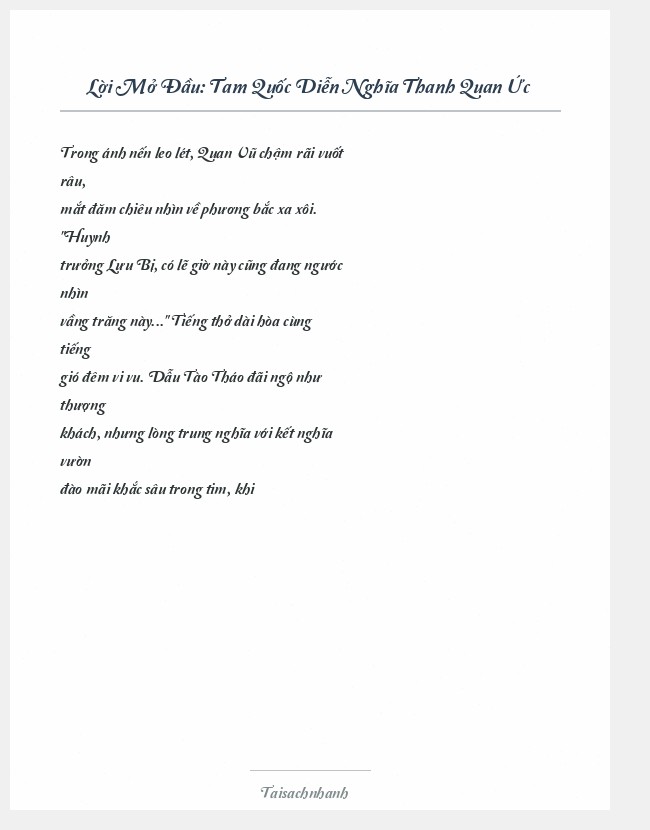 Lời Mở Đầu: Tam Quốc Diễn Nghĩa Thanh Quan Ức

Trong ánh nến leo lét, Quan Vũ chậm rãi vuốt râu, mắt đăm chiêu nhìn về phương bắc xa xôi. "Huynh trưởng Lưu Bị, có lẽ giờ này cũng đang ngước nhìn vầng trăng này..." Tiếng thở dài hòa cùng tiếng gió đêm vi vu. Dẫu Tào Tháo đãi ngộ như thượng khách, nhưng lòng trung nghĩa với kết nghĩa vườn đào mãi khắc sâu trong tim, khi

Taisachnhanh